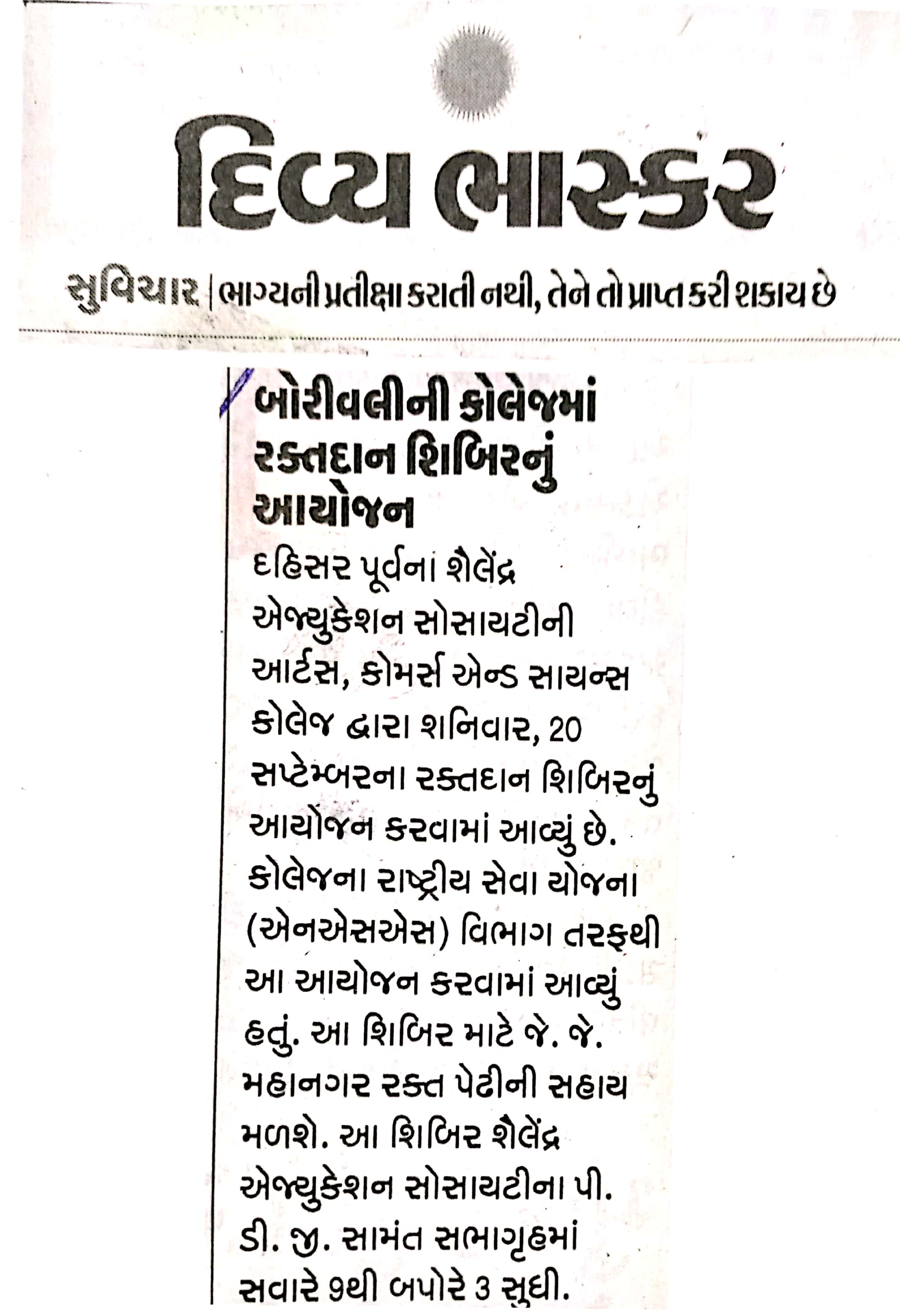 દિવ્ય ભાસ્કર

સુવિચાર | ભાગ્યની પ્રતીક્ષા કરાતી નથી, તેને તો પ્રાપ્ત કરી શકાય છે

બોરીવલીની કોલેજમાં રક્તદાન શિબિરનું આયોજન

દહિસર પૂર્વના શૈલેંદ્ર એજ્યુકેશન સોસાયટીની આર્ટસ, કોમર્સ એન્ડ સાયન્સ કોલેજ દ્વારા શનિવાર, 20 સપ્ટેમ્બરના રક્તદાન શિબિરનું આયોજન કરવામાં આવ્યું છે. કોલેજના રાષ્ટ્રીય સેવા યોજના (એનએસએસ) વિભાગ તરફથી આ આયોજન કરવામાં આવ્યું હતું. આ શિબિર માટે જે. જે. મહાનગર રક્ત પેઢીની સહાય મળશે. આ શિબિર શૈલેંદ્ર એજ્યુકેશન સોસાયટીના પી. ડી. જી. સામંત સભાગૃહમાં સવારે 9થી બપોરે 3 સુધી.